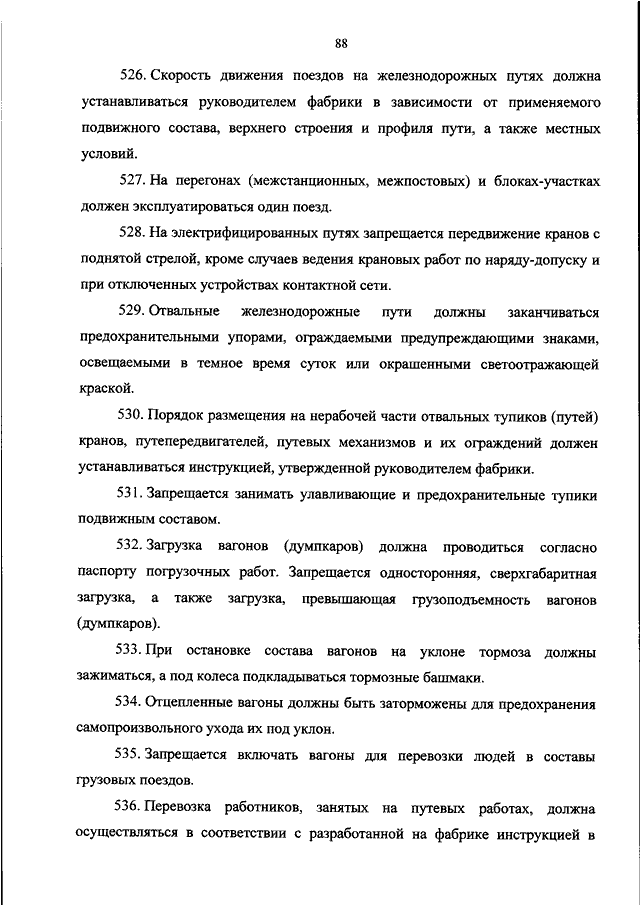 88

526. Скорость движения поездов на железнодорожных путях должна устанавливаться руководителем фабрики в зависимости от применяемого подвижного состава, верхнего строения и профиля пути, а также местных условий.

527. На перегонах (межстанционных, межпостовых) и блоках-участках должен эксплуатироваться один поезд.

528. На электрифицированных путях запрещается передвижение кранов с поднятой стрелой, кроме случаев ведения крановых работ по наряду-допуску и при отключенных устройствах контактной сети.

529. Отвальные железнодорожные пути должны заканчиваться предохранительными упорами, ограждаемыми предупреждающими знаками, освещаемыми в темное время суток или окрашенными светоотражающей краской.

530. Порядок размещения на нерабочей части отвальных тупиков (путей) кранов, путепередвигателей, путевых механизмов и их ограждений должен устанавливаться инструкцией, утвержденной руководителем фабрики.

531. Запрещается занимать улавливающие и предохранительные тупики подвижным составом.

532. Загрузка вагонов (думпкаров) должна проводиться согласно паспорту погрузочных работ. Запрещается односторонняя, сверхгабаритная загрузка, а также загрузка, превышающая грузоподъемность вагонов (думпкаров).

533. При остановке состава вагонов на уклоне тормоза должны зажиматься, а под колеса подкладываться тормозные башмаки.

534. Отцепленные вагоны должны быть заторможены для предохранения самопроизвольного ухода их под уклон.

535. Запрещается включать вагоны для перевозки людей в составы грузовых поездов.

536. Перевозка работников, занятых на путевых работах, должна осуществляться в соответствии с разработанной на фабрике инструкцией в